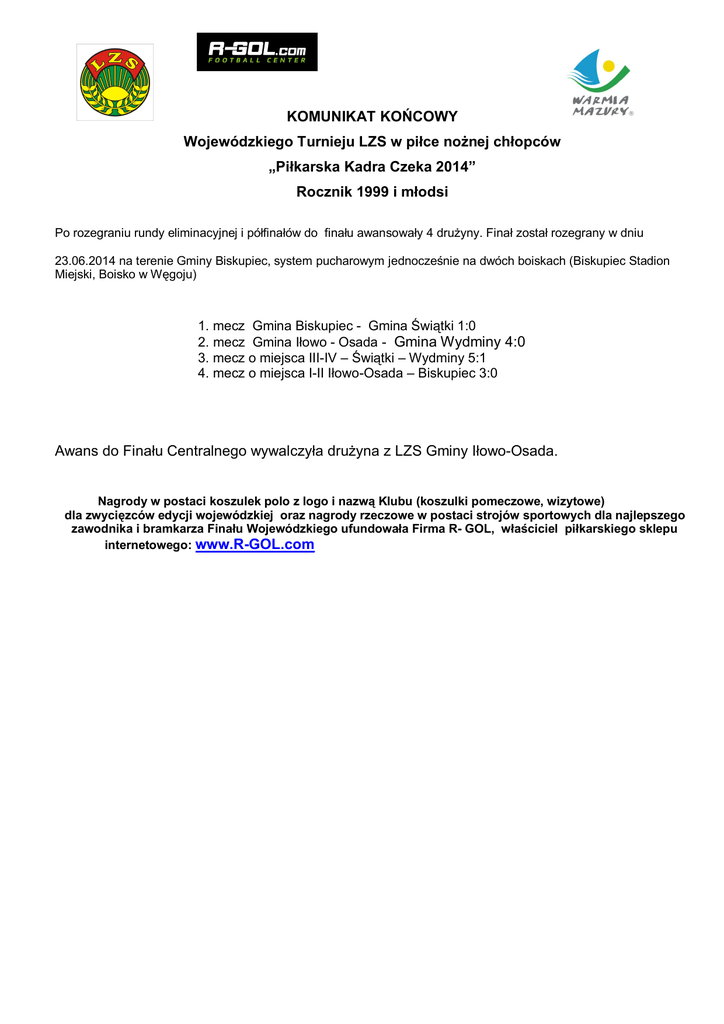 LZS

R-GOL.com
FOOTBALL CENTER

WARMIA MAZURY

KOMUNIKAT KOŃCOWY

Wojewódzkiego Turnieju LZS w piłce nożnej chłopców

„Piłkarska Kadra Czeka 2014”

Rocznik 1999 i młodsi

Po rozegraniu rundy eliminacyjnej i półfinałów do finału awansowały 4 drużyny. Finał został rozegrany w dniu

23.06.2014 na terenie Gminy Biskupiec, system pucharowym jednocześnie na dwóch boiskach (Biskupiec Stadion Miejski, Boisko w Węgoju)

1. mecz Gmina Biskupiec - Gmina Świątki 1:0
2. mecz Gmina Iłowo - Osada - Gmina Wydminy 4:0
3. mecz o miejsca III-IV – Świątki – Wydminy 5:1
4. mecz o miejsca I-II Iłowo-Osada – Biskupiec 3:0

Awans do Finału Centralnego wywalczyła drużyna z LZS Gminy Iłowo-Osada.

Nagrody w postaci koszulek polo z logo i nazwą Klubu (koszulki pomeczowe, wizytowe) dla zwycięzców edycji wojewódzkiej oraz nagrody rzeczowe w postaci strojów sportowych dla najlepszego zawodnika i bramkarza Finału Wojewódzkiego ufundowała Firma R- GOL, właściciel piłkarskiego sklepu internetowego: www.R-GOL.com